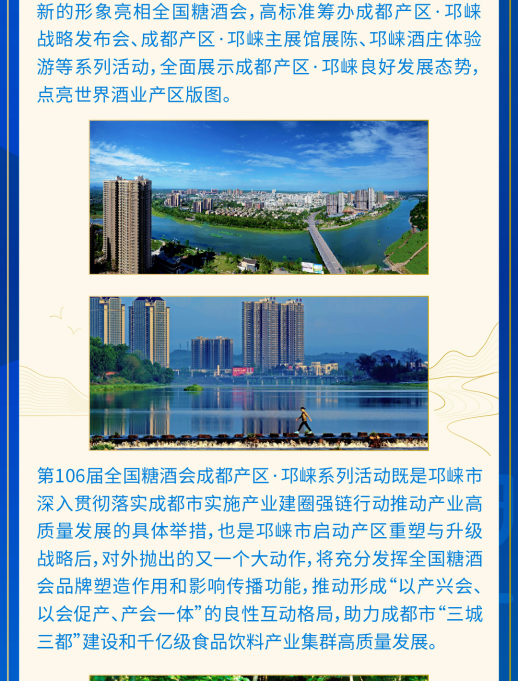 新的形象亮相全国糖酒会，高标准筹办成都产区·邛崃战略发布会、成都产区·邛崃主展馆展陈、邛崃酒庄体验游等系列活动，全面展示成都产区·邛崃良好发展态势，点亮世界酒业产区版图。

第106届全国糖酒会成都产区·邛崃系列活动既是邛崃市深入贯彻落实成都市实施产业建圈强链行动推动产业高质量发展的具体举措，也是邛崃市启动产区重塑与升级战略后，对外抛出的又一个大动作，将充分发挥全国糖酒会品牌塑造作用和影响传播功能，推动形成“以产兴会、以会促产、产会一体”的良性互动格局，助力成都市“三城三都”建设和千亿级食品饮料产业集群高质量发展。